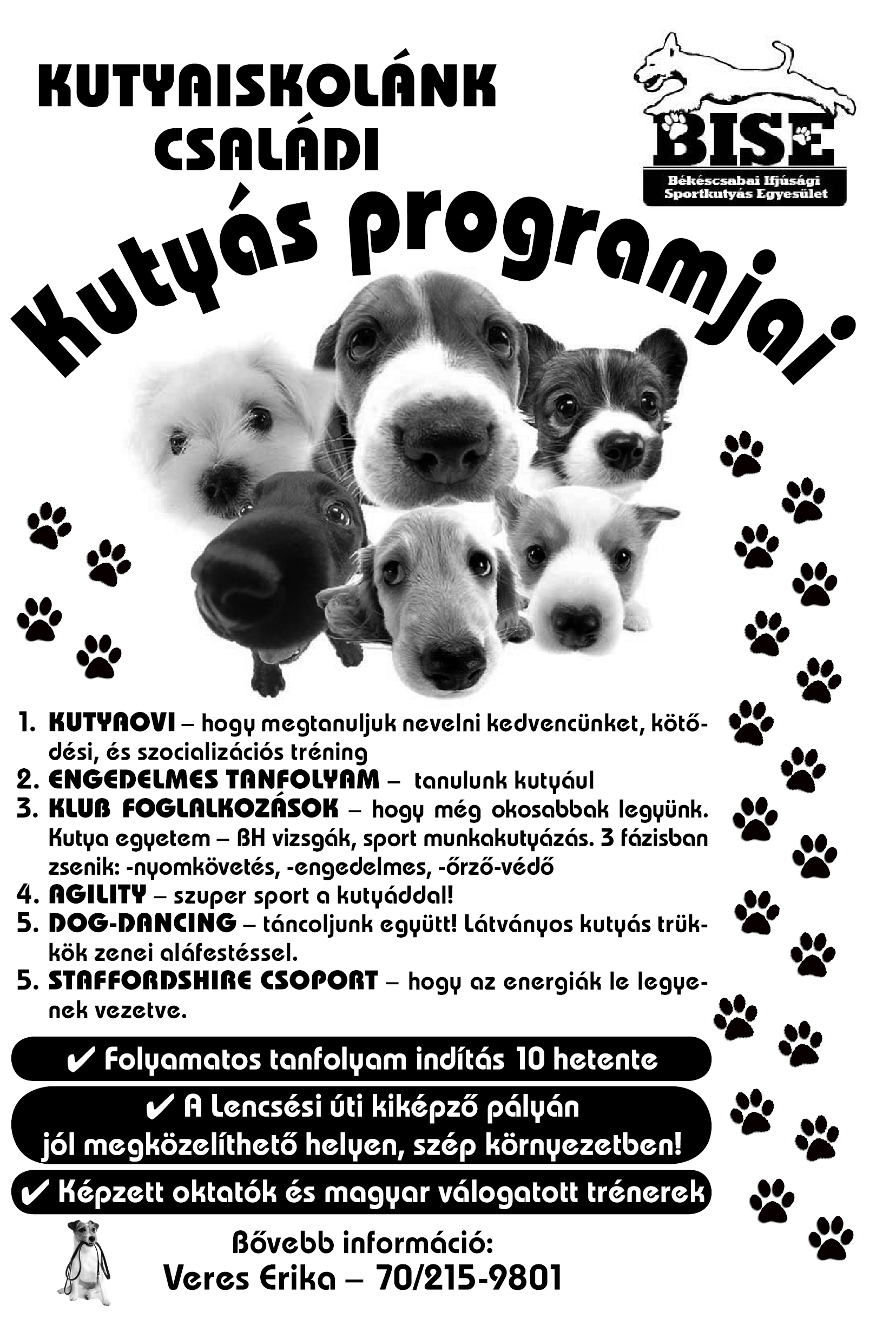 KUTYAISKOLÁNK CSALÁDI

BISE
Békéscsabai Ifjúsági Sportkutyás Egyesület

Kutyás programjai

1. KUTYAOVI – hogy megtanuljuk nevelni kedvencünket, kötődési, és szocializációs tréning
2. ENGEDELMES TANFOLYAM – tanulunk kutyául
3. KLUB FOGLALKOZÁSOK – hogy még okosabbak legyünk. Kutya egyetem – BH vizsgák, sport munkakutyázás. 3 fázisban zsenik: -nyomkövetés, -engedelmes, -őrző-védő
4. AGILITY – szuper sport a kutyáddal!
5. DOG-DANCING – táncoljunk együtt! Látványos kutyás trükkök zenei aláfestéssel.
5. STAFFORDSHIRE CSOPORT – hogy az energiák le legyenek vezetve.

✔ Folyamatos tanfolyam indítás 10 hetente

✔ A Lencsési úti kiképző pályán jól megközelíthető helyen, szép környezetben!

✔ Képzett oktatók és magyar válogatott trénerek

Bővebb információ:
Veres Erika – 70/215-9801